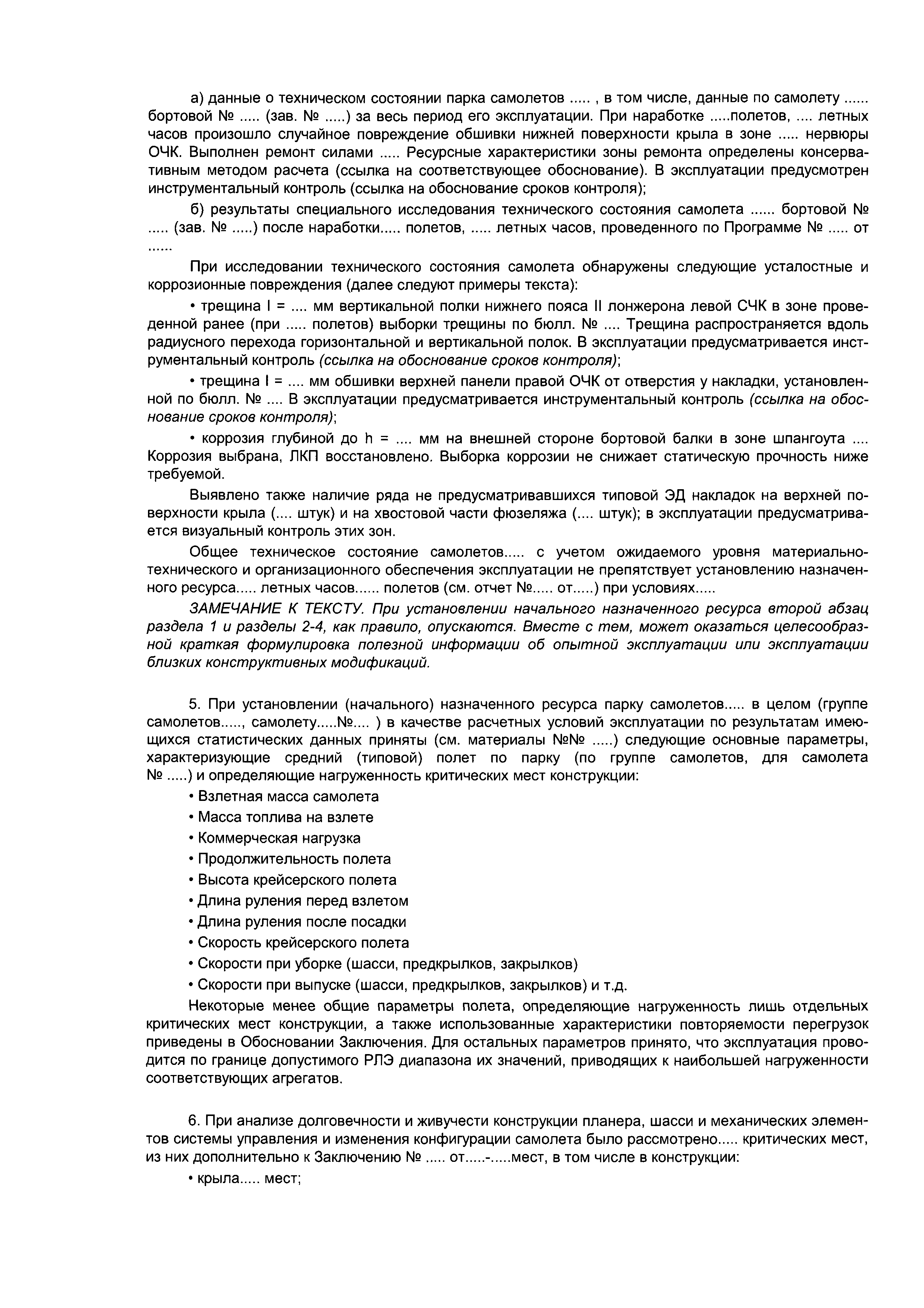 а) данные о техническом состоянии парка самолетов ..... , в том числе, данные по самолету ...... бортовой № ..... (зав. № .....) за весь период его эксплуатации. При наработке .....полетов, .... летных часов произошло случайное повреждение обшивки нижней поверхности крыла в зоне ..... нервюры ОЧК. Выполнен ремонт силами ..... Ресурсные характеристики зоны ремонта определены консервативным методом расчета (ссылка на соответствующее обоснование). В эксплуатации предусмотрен инструментальный контроль (ссылка на обоснование сроков контроля);

б) результаты специального исследования технического состояния самолета ...... бортовой № ..... (зав. № .....) после наработки..... полетов, ..... летных часов, проведенного по Программе № ..... от ......

При исследовании технического состояния самолета обнаружены следующие усталостные и коррозионные повреждения (далее следуют примеры текста):

• трещина l = .... мм вертикальной полки нижнего пояса II лонжерона левой СЧК в зоне проведенной ранее (при ..... полетов) выборки трещины по бюлл. № .... Трещина распространяется вдоль радиусного перехода горизонтальной и вертикальной полок. В эксплуатации предусматривается инструментальный контроль (ссылка на обоснование сроков контроля);

• трещина l = .... мм обшивки верхней панели правой ОЧК от отверстия у накладки, установленной по бюлл. № .... В эксплуатации предусматривается инструментальный контроль (ссылка на обоснование сроков контроля);

• коррозия глубиной до h = .... мм на внешней стороне бортовой балки в зоне шпангоута .... Коррозия выбрана, ЛКП восстановлено. Выборка коррозии не снижает статическую прочность ниже требуемой.

Выявлено также наличие ряда не предусматривавшихся типовой ЭД накладок на верхней поверхности крыла (.... штук) и на хвостовой части фюзеляжа (.... штук); в эксплуатации предусматривается визуальный контроль этих зон.

Общее техническое состояние самолетов..... с учетом ожидаемого уровня материально-технического и организационного обеспечения эксплуатации не препятствует установлению назначенного ресурса..... летных часов...... полетов (см. отчет №..... от.....) при условиях.....

ЗАМЕЧАНИЕ К ТЕКСТУ. При установлении начального назначенного ресурса второй абзац раздела 1 и разделы 2-4, как правило, опускаются. Вместе с тем, может оказаться целесообразной краткая формулировка полезной информации об опытной эксплуатации или эксплуатации близких конструктивных модификаций.

5. При установлении (начального) назначенного ресурса парку самолетов..... в целом (группе самолетов....., самолету.....№.... ) в качестве расчетных условий эксплуатации по результатам имеющихся статистических данных приняты (см. материалы №№ .....) следующие основные параметры, характеризующие средний (типовой) полет по парку (по группе самолетов, для самолета № .....) и определяющие нагруженность критических мест конструкции:

• Взлетная масса самолета

• Масса топлива на взлете

• Коммерческая нагрузка

• Продолжительность полета

• Высота крейсерского полета

• Длина руления перед взлетом

• Длина руления после посадки

• Скорость крейсерского полета

• Скорости при уборке (шасси, предкрылков, закрылков)

• Скорости при выпуске (шасси, предкрылков, закрылков) и т.д.

Некоторые менее общие параметры полета, определяющие нагруженность лишь отдельных критических мест конструкции, а также использованные характеристики повторяемости перегрузок приведены в Обосновании Заключения. Для остальных параметров принято, что эксплуатация проводится по границе допустимого РЛЭ диапазона их значений, приводящих к наибольшей нагруженности соответствующих агрегатов.

6. При анализе долговечности и живучести конструкции планера, шасси и механических элементов системы управления и изменения конфигурации самолета было рассмотрено..... критических мест, из них дополнительно к Заключению № ..... от.....-.....мест, в том числе в конструкции:

• крыла..... мест;